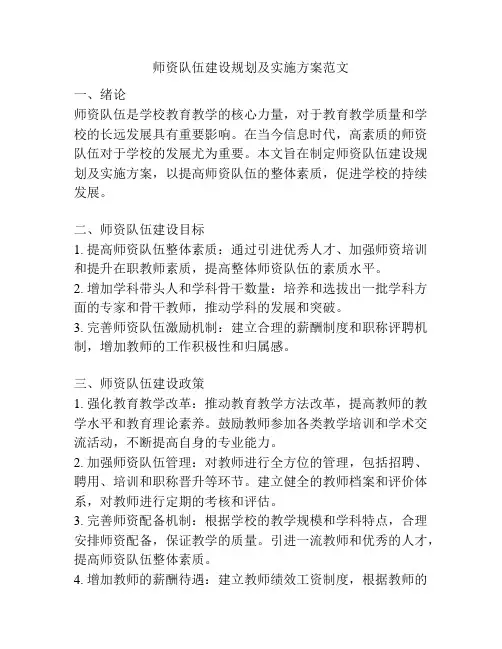 师资队伍建设规划及实施方案范文

一、绪论
师资队伍是学校教育教学的核心力量，对于教育教学质量和学校的长远发展具有重要影响。在当今信息时代，高素质的师资队伍对于学校的发展尤为重要。本文旨在制定师资队伍建设规划及实施方案，以提高师资队伍的整体素质，促进学校的持续发展。

二、师资队伍建设目标
1. 提高师资队伍整体素质：通过引进优秀人才、加强师资培训和提升在职教师素质，提高整体师资队伍的素质水平。
2. 增加学科带头人和学科骨干数量：培养和选拔出一批学科方面的专家和骨干教师，推动学科的发展和突破。
3. 完善师资队伍激励机制：建立合理的薪酬制度和职称评聘机制，增加教师的工作积极性和归属感。

三、师资队伍建设政策
1. 强化教育教学改革：推动教育教学方法改革，提高教师的教学水平和教育理论素养。鼓励教师参加各类教学培训和学术交流活动，不断提高自身的专业能力。
2. 加强师资队伍管理：对教师进行全方位的管理，包括招聘、聘用、培训和职称晋升等环节。建立健全的教师档案和评价体系，对教师进行定期的考核和评估。
3. 完善师资配备机制：根据学校的教学规模和学科特点，合理安排师资配备，保证教学的质量。引进一流教师和优秀的人才，提高师资队伍整体素质。
4. 增加教师的薪酬待遇：建立教师绩效工资制度，根据教师的